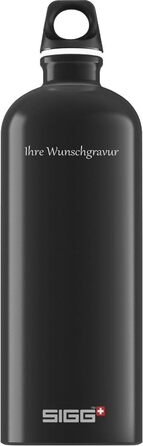 Ihre Wunschgravur

SIGG